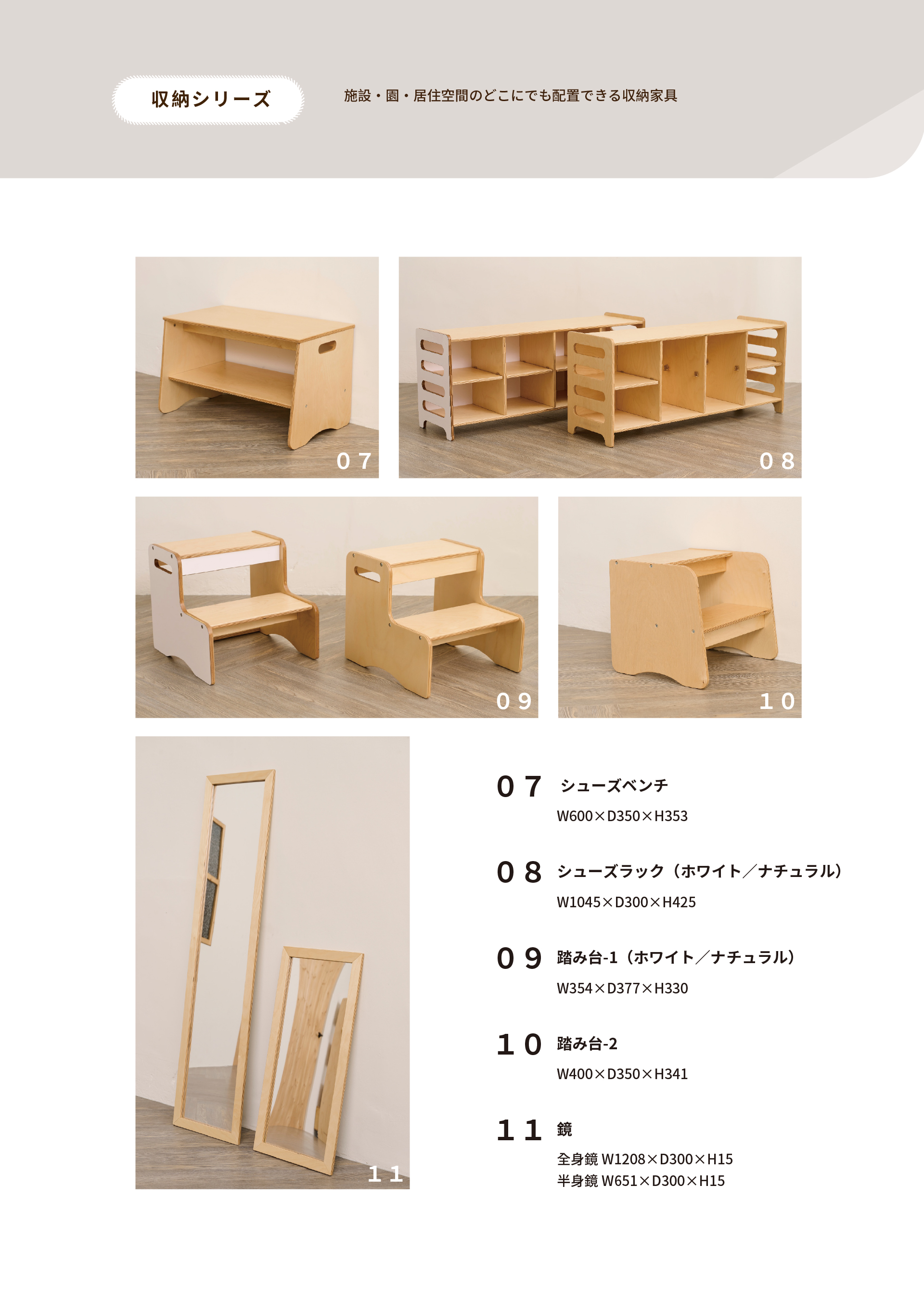 収納シリーズ

施設・園・居住空間のどこにでも配置できる収納家具

07

08

09

10

11

07 シューズベンチ
W600×D350×H353

08 シューズラック（ホワイト／ナチュラル）
W1045×D300×H425

09 踏み台-1（ホワイト／ナチュラル）
W354×D377×H330

10 踏み台-2
W400×D350×H341

11 鏡
全身鏡 W1208×D300×H15
半身鏡 W651×D300×H15